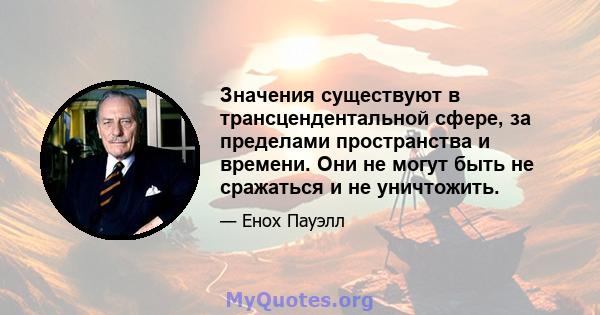 Значения существуют в трансцендентальной сфере, за пределами пространства и времени. Они не могут быть не сражаться и не уничтожить.

— Енох Пауэлл

MyQuotes.org